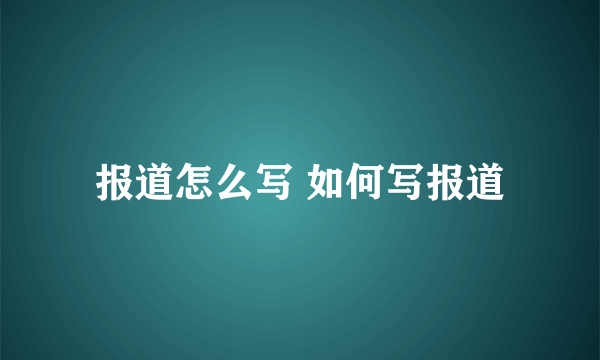 报道怎么写 如何写报道